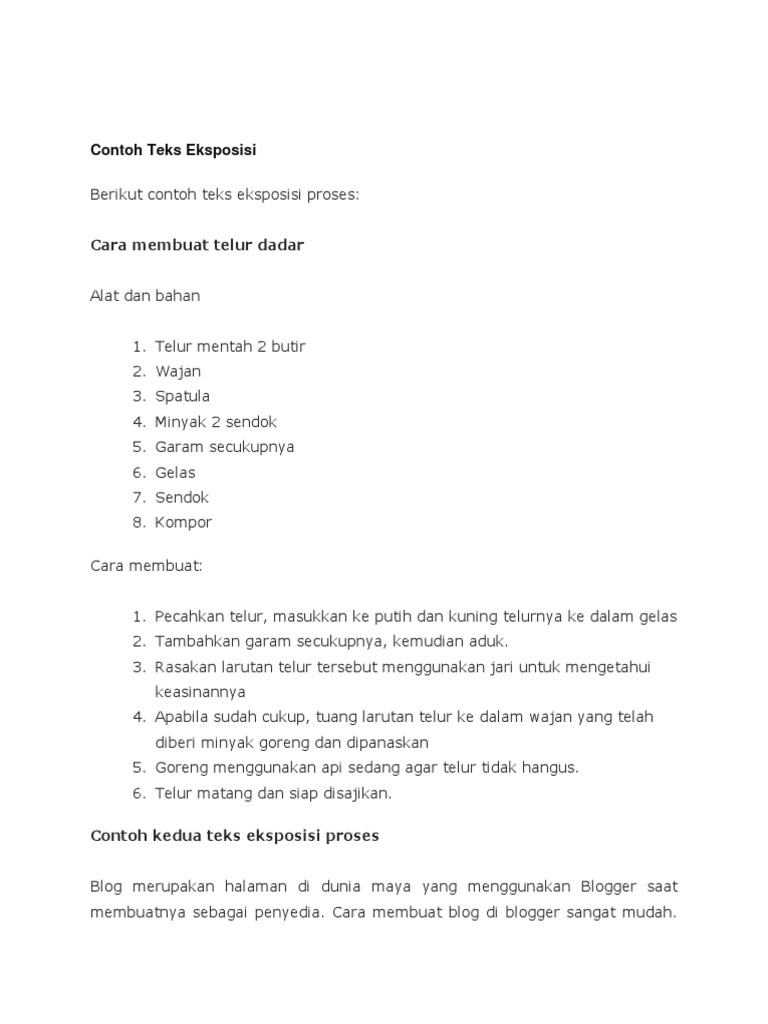 Contoh Teks Eksposisi

Berikut contoh teks eksposisi proses:

Cara membuat telur dadar

Alat dan bahan

1. Telur mentah 2 butir
2. Wajan
3. Spatula
4. Minyak 2 sendok
5. Garam secukupnya
6. Gelas
7. Sendok
8. Kompor

Cara membuat:

1. Pecahkan telur, masukkan ke putih dan kuning telurnya ke dalam gelas
2. Tambahkan garam secukupnya, kemudian aduk.
3. Rasakan larutan telur tersebut menggunakan jari untuk mengetahui keasinannya
4. Apabila sudah cukup, tuang larutan telur ke dalam wajan yang telah diberi minyak goreng dan dipanaskan
5. Goreng menggunakan api sedang agar telur tidak hangus.
6. Telur matang dan siap disajikan.

Contoh kedua teks eksposisi proses

Blog merupakan halaman di dunia maya yang menggunakan Blogger saat membuatnya sebagai penyedia. Cara membuat blog di blogger sangat mudah.